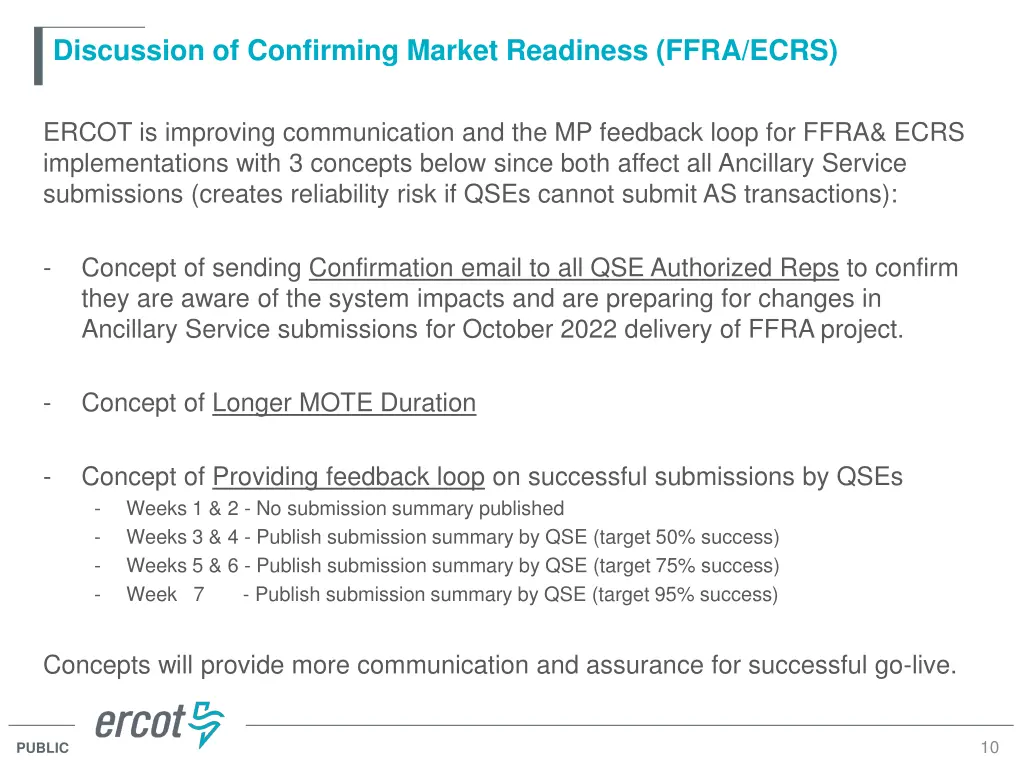 Discussion of Confirming Market Readiness (FFRA/ECRS)

ERCOT is improving communication and the MP feedback loop for FFRA& ECRS implementations with 3 concepts below since both affect all Ancillary Service submissions (creates reliability risk if QSEs cannot submit AS transactions):

- Concept of sending Confirmation email to all QSE Authorized Reps to confirm they are aware of the system impacts and are preparing for changes in Ancillary Service submissions for October 2022 delivery of FFRA project.

- Concept of Longer MOTE Duration

- Concept of Providing feedback loop on successful submissions by QSEs
  - Weeks 1 & 2 - No submission summary published
  - Weeks 3 & 4 - Publish submission summary by QSE (target 50% success)
  - Weeks 5 & 6 - Publish submission summary by QSE (target 75% success)
  - Week 7 - Publish submission summary by QSE (target 95% success)

Concepts will provide more communication and assurance for successful go-live.

ercot

PUBLIC

10